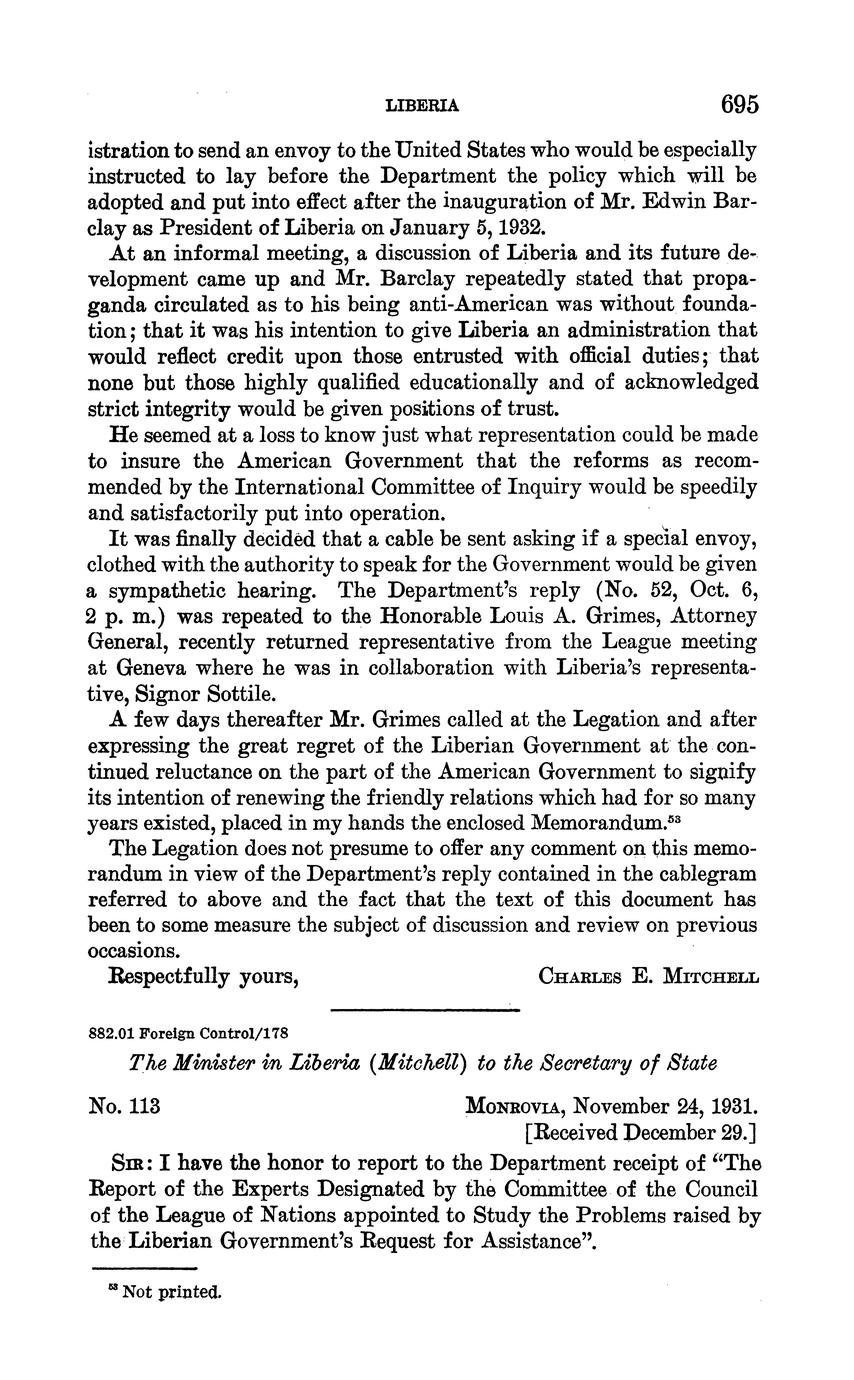 LIBERIA 695

istration to send an envoy to the United States who would be especially instructed to lay before the Department the policy which will be adopted and put into effect after the inauguration of Mr. Edwin Barclay as President of Liberia on January 5, 1932.

At an informal meeting, a discussion of Liberia and its future development came up and Mr. Barclay repeatedly stated that propaganda circulated as to his being anti-American was without foundation; that it was his intention to give Liberia an administration that would reflect credit upon those entrusted with official duties; that none but those highly qualified educationally and of acknowledged strict integrity would be given positions of trust.

He seemed at a loss to know just what representation could be made to insure the American Government that the reforms as recommended by the International Committee of Inquiry would be speedily and satisfactorily put into operation.

It was finally decided that a cable be sent asking if a special envoy, clothed with the authority to speak for the Government would be given a sympathetic hearing. The Department's reply (No. 52, Oct. 6, 2 p. m.) was repeated to the Honorable Louis A. Grimes, Attorney General, recently returned representative from the League meeting at Geneva where he was in collaboration with Liberia's representative, Signor Sottile.

A few days thereafter Mr. Grimes called at the Legation and after expressing the great regret of the Liberian Government at the continued reluctance on the part of the American Government to signify its intention of renewing the friendly relations which had for so many years existed, placed in my hands the enclosed Memorandum.$^{53}$

The Legation does not presume to offer any comment on this memorandum in view of the Department's reply contained in the cablegram referred to above and the fact that the text of this document has been to some measure the subject of discussion and review on previous occasions.

Respectfully yours, CHARLES E. MITCHELL

882.01 Foreign Control/178

The Minister in Liberia (Mitchell) to the Secretary of State

No. 113 MONROVIA, November 24, 1931.
[Received December 29.]

SIR: I have the honor to report to the Department receipt of "The Report of the Experts Designated by the Committee of the Council of the League of Nations appointed to Study the Problems raised by the Liberian Government's Request for Assistance".

$^{53}$ Not printed.